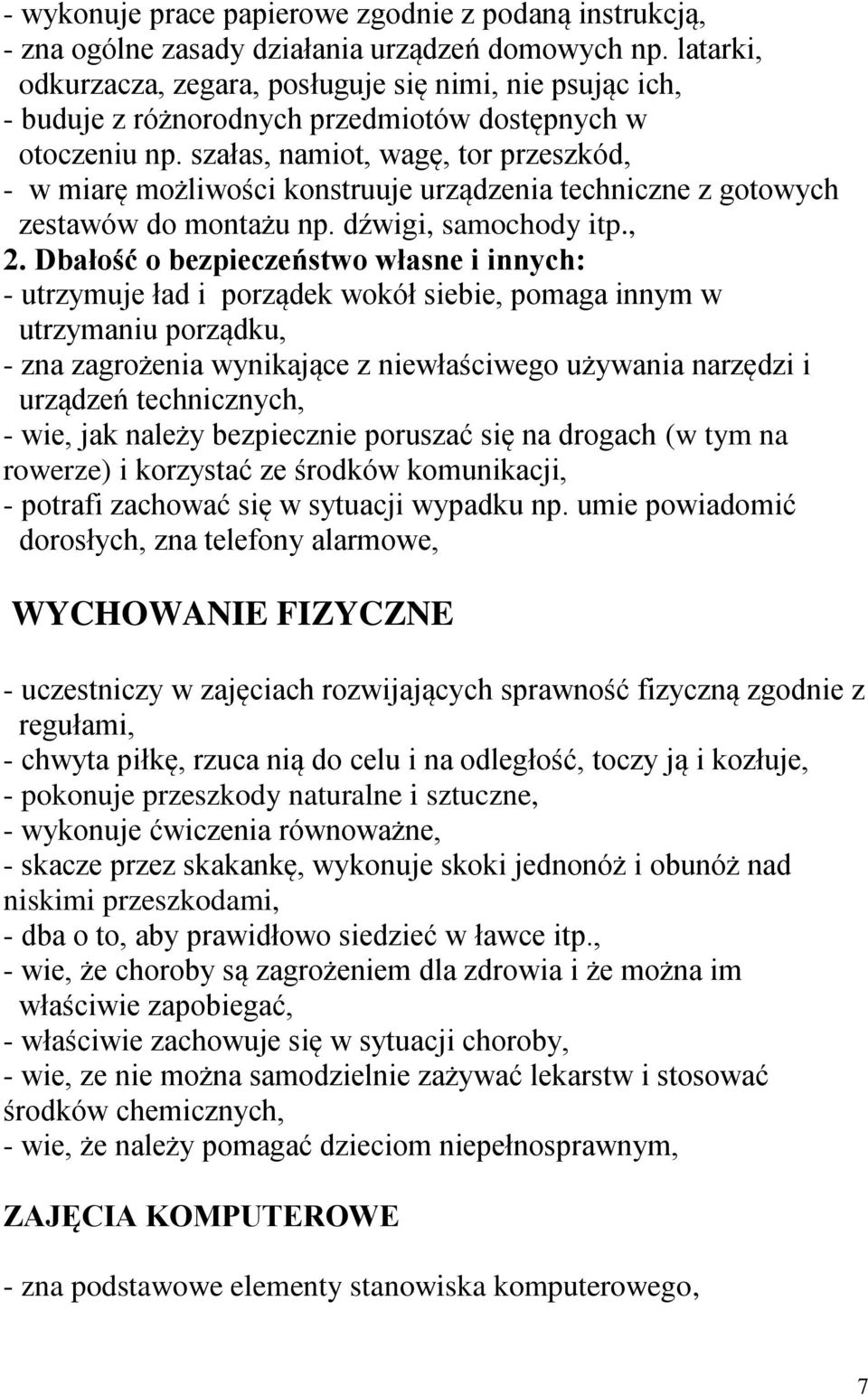 - wykonuje prace papierowe zgodnie z podaną instrukcją,
- zna ogólne zasady działania urządzeń domowych np. latarki, odkurzacza, zegara, posługuje się nimi, nie psując ich,
- buduje z różnorodnych przedmiotów dostępnych w otoczeniu np. szałas, namiot, wagę, tor przeszkód,
- w miarę możliwości konstruuje urządzenia techniczne z gotowych zestawów do montażu np. dźwigi, samochody itp.,
2. Dbałość o bezpieczeństwo własne i innych:
- utrzymuje ład i porządek wokół siebie, pomaga innym w utrzymaniu porządku,
- zna zagrożenia wynikające z niewłaściwego używania narzędzi i urządzeń technicznych,
- wie, jak należy bezpiecznie poruszać się na drogach (w tym na rowerze) i korzystać ze środków komunikacji,
- potrafi zachować się w sytuacji wypadku np. umie powiadomić dorosłych, zna telefony alarmowe,

WYCHOWANIE FIZYCZNE

- uczestniczy w zajęciach rozwijających sprawność fizyczną zgodnie z regułami,
- chwyta piłkę, rzuca nią do celu i na odległość, toczy ją i kozłuje,
- pokonuje przeszkody naturalne i sztuczne,
- wykonuje ćwiczenia równoważne,
- skacze przez skakankę, wykonuje skoki jednonóż i obunóż nad niskimi przeszkodami,
- dba o to, aby prawidłowo siedzieć w ławce itp.,
- wie, że choroby są zagrożeniem dla zdrowia i że można im właściwie zapobiegać,
- właściwie zachowuje się w sytuacji choroby,
- wie, ze nie można samodzielnie zażywać lekarstw i stosować środków chemicznych,
- wie, że należy pomagać dzieciom niepełnosprawnym,

ZAJĘCIA KOMPUTEROWE

- zna podstawowe elementy stanowiska komputerowego,

7